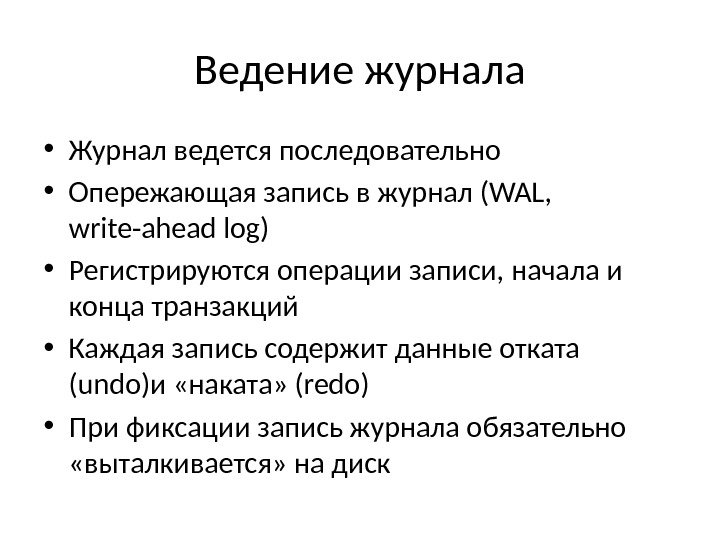 Ведение журнала

• Журнал ведется последовательно
• Опережающая запись в журнал (WAL, write-ahead log)
• Регистрируются операции записи, начала и конца транзакций
• Каждая запись содержит данные отката (undo)и «наката» (redo)
• При фиксации запись журнала обязательно «выталкивается» на диск